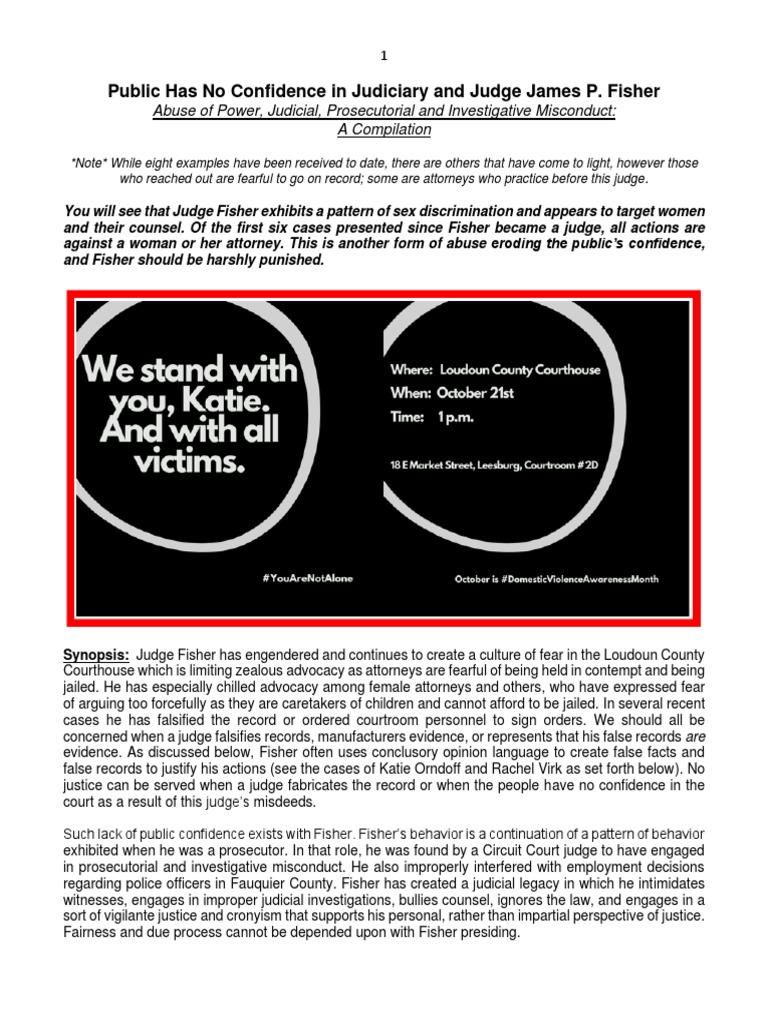 1

Public Has No Confidence in Judiciary and Judge James P. Fisher

Abuse of Power, Judicial, Prosecutorial and Investigative Misconduct: A Compilation

*Note* While eight examples have been received to date, there are others that have come to light, however those who reached out are fearful to go on record; some are attorneys who practice before this judge.

You will see that Judge Fisher exhibits a pattern of sex discrimination and appears to target women and their counsel. Of the first six cases presented since Fisher became a judge, all actions are against a woman or her attorney. This is another form of abuse eroding the public's confidence, and Fisher should be harshly punished.

We stand with you, Katie. And with all victims.

#YouAreNotAlone

Where: Loudoun County Courthouse
When: October 21st
Time: 1 p.m.

18 E Market Street, Leesburg, Courtroom #2D

October is #DomesticViolenceAwarenessMonth

Synopsis: Judge Fisher has engendered and continues to create a culture of fear in the Loudoun County Courthouse which is limiting zealous advocacy as attorneys are fearful of being held in contempt and being jailed. He has especially chilled advocacy among female attorneys and others, who have expressed fear of arguing too forcefully as they are caretakers of children and cannot afford to be jailed. In several recent cases he has falsified the record or ordered courtroom personnel to sign orders. We should all be concerned when a judge falsifies records, manufacturers evidence, or represents that his false records are evidence. As discussed below, Fisher often uses conclusory opinion language to create false facts and false records to justify his actions (see the cases of Katie Orndoff and Rachel Virk as set forth below). No justice can be served when a judge fabricates the record or when the people have no confidence in the court as a result of this judge's misdeeds.

Such lack of public confidence exists with Fisher. Fisher's behavior is a continuation of a pattern of behavior exhibited when he was a prosecutor. In that role, he was found by a Circuit Court judge to have engaged in prosecutorial and investigative misconduct. He also improperly interfered with employment decisions regarding police officers in Fauquier County. Fisher has created a judicial legacy in which he intimidates witnesses, engages in improper judicial investigations, bullies counsel, ignores the law, and engages in a sort of vigilante justice and cronyism that supports his personal, rather than impartial perspective of justice. Fairness and due process cannot be depended upon with Fisher presiding.